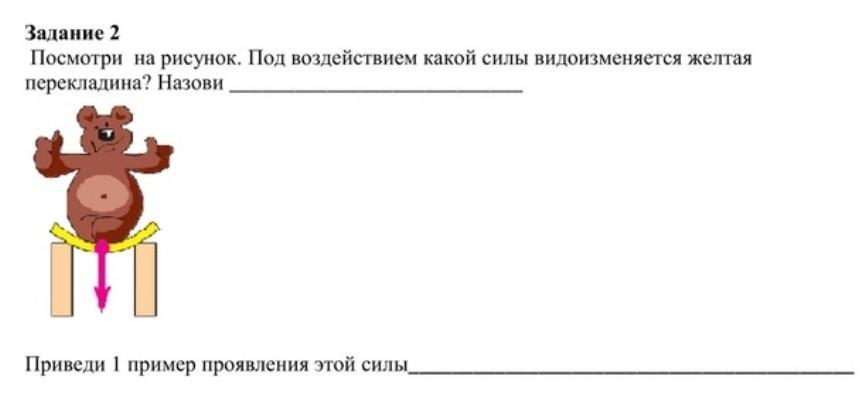 Задание 2

Посмотри на рисунок. Под воздействием какой силы видоизменяется желтая перекладина? Назови ____

Приведи 1 пример проявления этой силы____